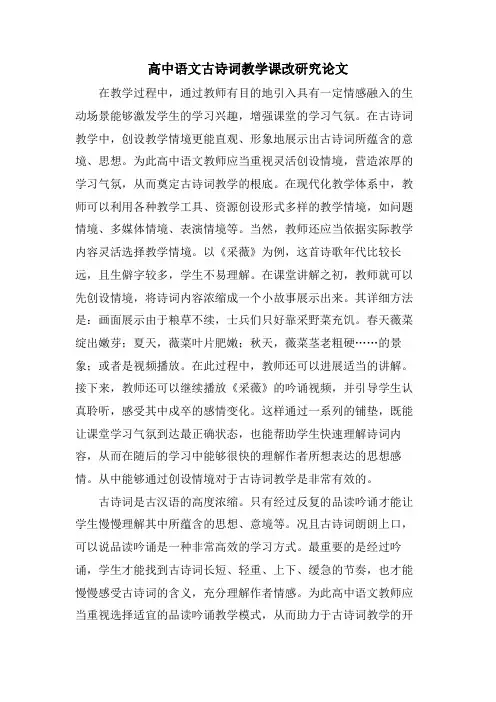 高中语文古诗词教学课改研究论文

在教学过程中，通过教师有目的地引入具有一定情感融入的生动场景能够激发学生的学习兴趣，增强课堂的学习气氛。在古诗词教学中，创设教学情境更能直观、形象地展示出古诗词所蕴含的意境、思想。为此高中语文教师应当重视灵活创设情境，营造浓厚的学习气氛，从而奠定古诗词教学的根底。在现代化教学体系中，教师可以利用各种教学工具、资源创设形式多样的教学情境，如问题情境、多媒体情境、表演情境等。当然，教师还应当依据实际教学内容灵活选择教学情境。以《采薇》为例，这首诗歌年代比较长远，且生僻字较多，学生不易理解。在课堂讲解之初，教师就可以先创设情境，将诗词内容浓缩成一个小故事展示出来。其详细方法是：画面展示由于粮草不续，士兵们只好靠采野菜充饥。春天薇菜绽出嫩芽；夏天，薇菜叶片肥嫩；秋天，薇菜茎老粗硬……的景象；或者是视频播放。在此过程中，教师还可以进展适当的讲解。接下来，教师还可以继续播放《采薇》的吟诵视频，并引导学生认真聆听，感受其中戍卒的感情变化。这样通过一系列的铺垫，既能让课堂学习气氛到达最正确状态，也能帮助学生快速理解诗词内容，从而在随后的学习中能够很快的理解作者所想表达的思想感情。从中能够通过创设情境对于古诗词教学是非常有效的。

古诗词是古汉语的高度浓缩。只有经过反复的品读吟诵才能让学生慢慢理解其中所蕴含的思想、意境等。况且古诗词朗朗上口，可以说品读吟诵是一种非常高效的学习方式。最重要的是经过吟诵，学生才能找到古诗词长短、轻重、上下、缓急的节奏，也才能慢慢感受古诗词的含义，充分理解作者情感。为此高中语文教师应当重视选择适宜的品读吟诵教学模式，从而助力于古诗词教学的开